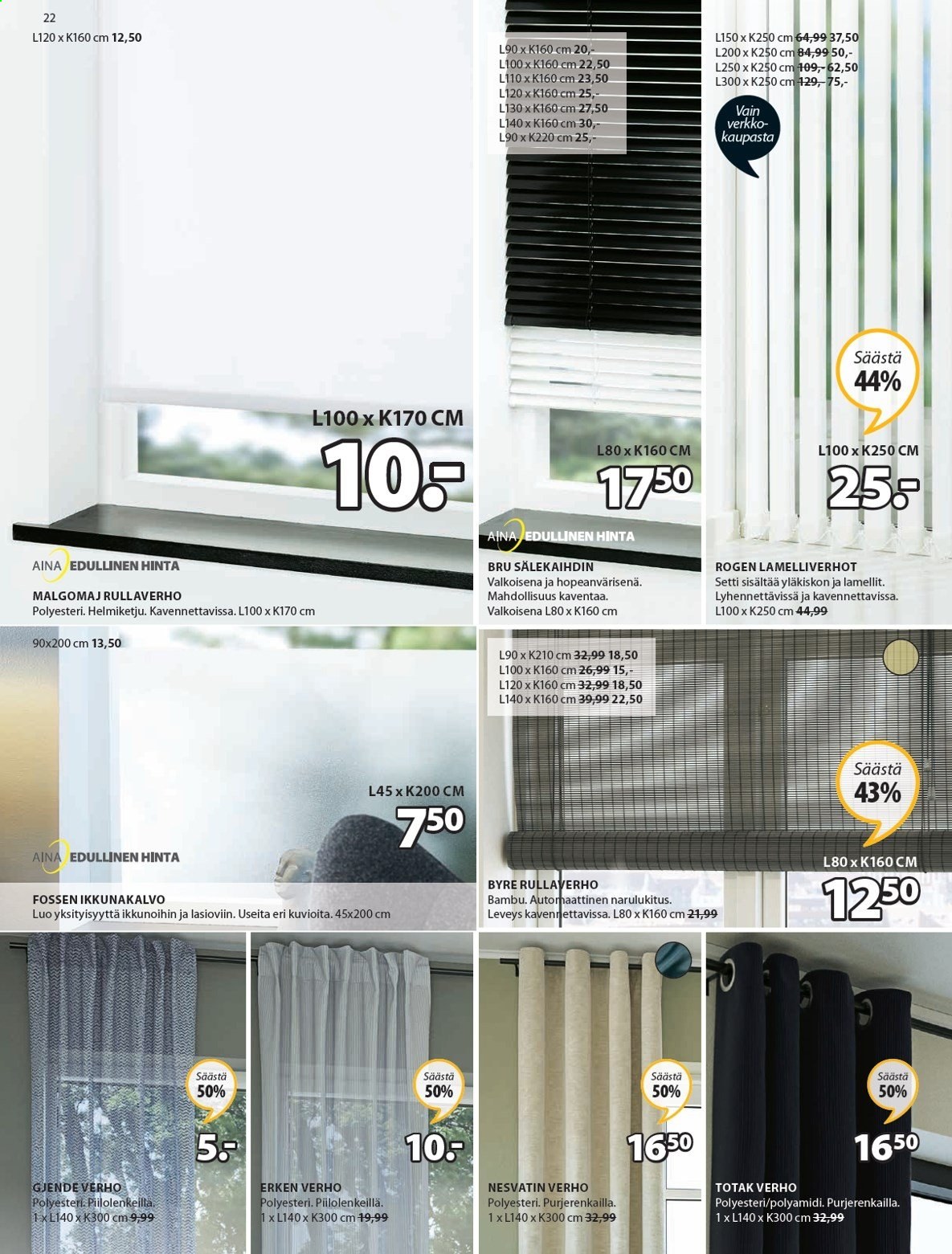 22

L120 x K160 cm 12,50

L100 x K170 CM
10.-

AINA EDULLINEN HINTA

MALGOMAJ RULLAVERHO
Polyesteri. Helmiketju. Kavennettavissa. L100 x K170 cm

L90 x K160 cm 20,-
L100 x K160 cm 22,50
L110 x K160 cm 23,50
L120 x K160 cm 25,-
L130 x K160 cm 27,50
L140 x K160 cm 30,-
L90 x K220 cm 25,-

L80 x K160 CM
17 50

AINA EDULLINEN HINTA

BRU SÄLEKAIHDIN
Valkoisena ja hopeanvärisenä.
Mahdollisuus kaventaa.
Valkoisena L80 x K160 cm

L150 x K250 cm 64,99 37,50
L200 x K250 cm 84,99 50,-
L250 x K250 cm 109,- 62,50
L300 x K250 cm 129,- 75,-

Vain verkkokaupasta

Säästä 44%

L100 x K250 CM
25.-

ROGEN LAMELLIVERHOT
Setti sisältää yläkiskon ja lamellit.
Lyhennettävissä ja kavennettavissa.
L100 x K250 cm 44,99

90x200 cm 13,50

L45 x K200 CM
7 50

AINA EDULLINEN HINTA

FOSSEN IKKUNAKALVO
Luo yksityisyyttä ikkunoihin ja lasioviin. Useita eri kuvioita. 45x200 cm

L90 x K210 cm 32,99 18,50
L100 x K160 cm 26,99 15,-
L120 x K160 cm 32,99 18,50
L140 x K160 cm 39,99 22,50

Säästä 43%

L80 x K160 CM
12 50

BYRE RULLAVERHO
Bambu. Automaattinen narulukitus.
Leveys kavennettavissa. L80 x K160 cm 21,99

Säästä 50%
5.-

GJENDE VERHO
Polyesteri. Piilolenkeillä.
1 x L140 x K300 cm 9,99

Säästä 50%
10.-

ERKEN VERHO
Polyesteri. Piilolenkeillä.
1 x L140 x K300 cm 19,99

Säästä 50%
16 50

NESVATIN VERHO
Polyesteri. Purjerenkailla.
1 x L140 x K300 cm 32,99

Säästä 50%
16 50

TOTAK VERHO
Polyesteri/polyamidi. Purjerenkailla.
1 x L140 x K300 cm 32,99